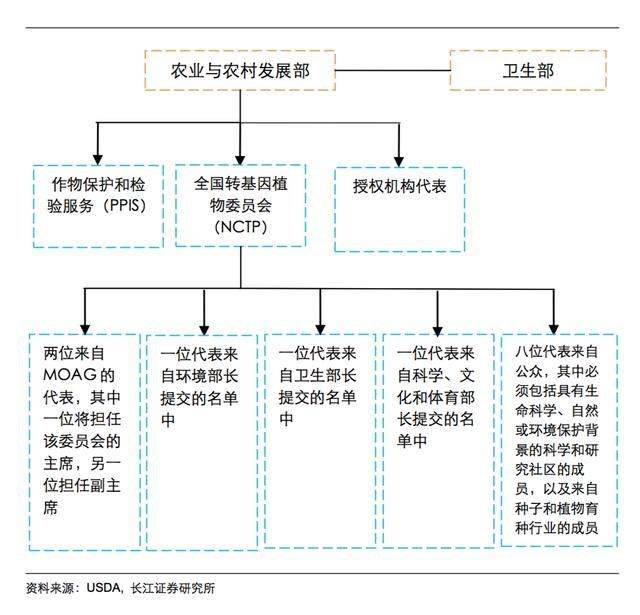 农业与农村发展部

卫生部

作物保护和检验服务（PPIS）

全国转基因植物委员会（NCTP）

授权机构代表

两位来自MOAG的代表，其中一位将担任该委员会的主席，另一位担任副主席

一位代表来自环境部长提交的名单中

一位代表来自卫生部长提交的名单中

一位代表来自科学、文化和体育部长提交的名单中

八位代表来自公众，其中必须包括具有生命科学、自然或环境保护背景的科学和研究社区的成员，以及来自种子和植物育种行业的成员

资料来源：USDA，长江证券研究所